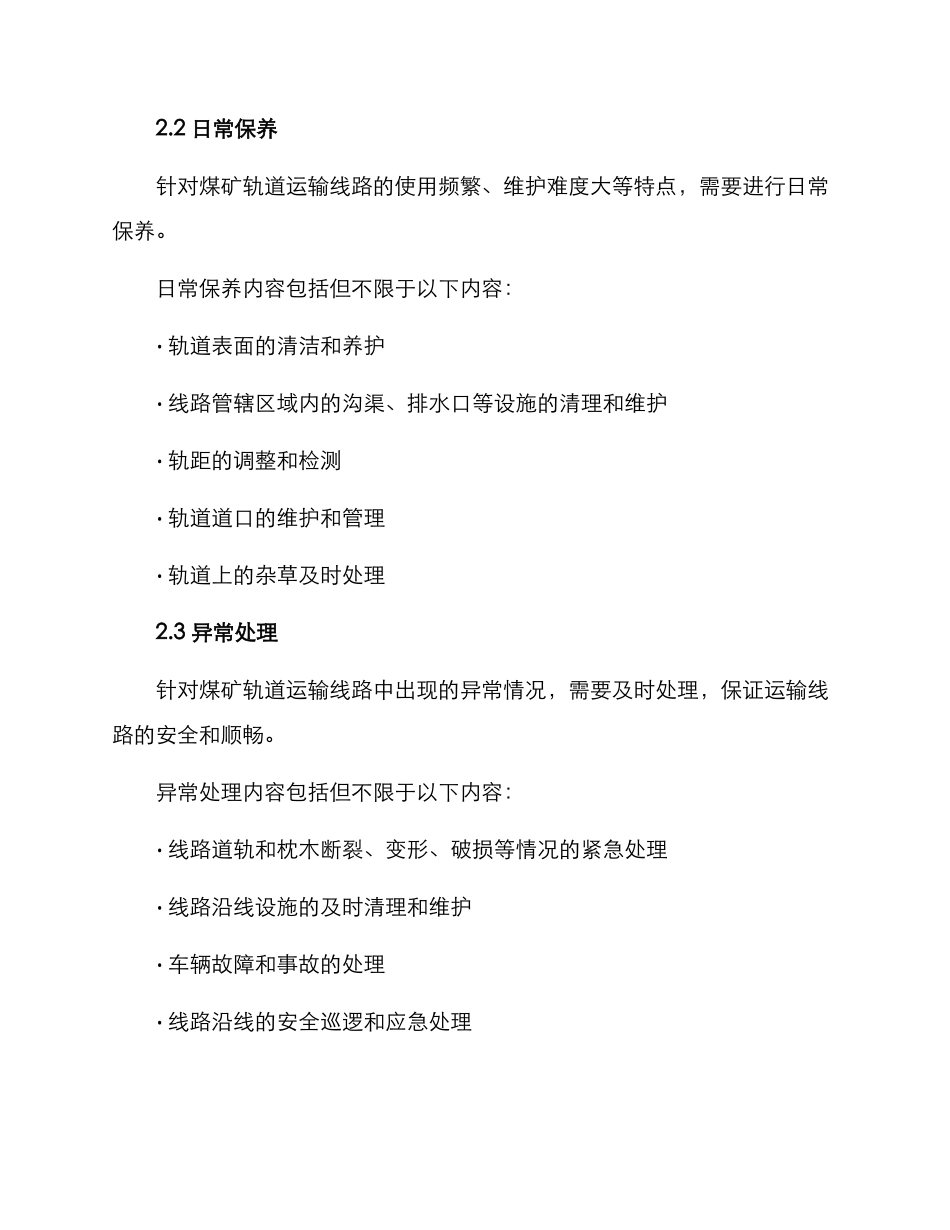 2.2 日常保养

针对煤矿轨道运输线路的使用频繁、维护难度大等特点，需要进行日常保养。

日常保养内容包括但不限于以下内容：

· 轨道表面的清洁和养护

· 线路管辖区域内的沟渠、排水口等设施的清理和维护

· 轨距的调整和检测

· 轨道道口的维护和管理

· 轨道上的杂草及时处理

2.3 异常处理

针对煤矿轨道运输线路中出现的异常情况，需要及时处理，保证运输线路的安全和顺畅。

异常处理内容包括但不限于以下内容：

· 线路道轨和枕木断裂、变形、破损等情况的紧急处理

· 线路沿线设施的及时清理和维护

· 车辆故障和事故的处理

· 线路沿线的安全巡逻和应急处理